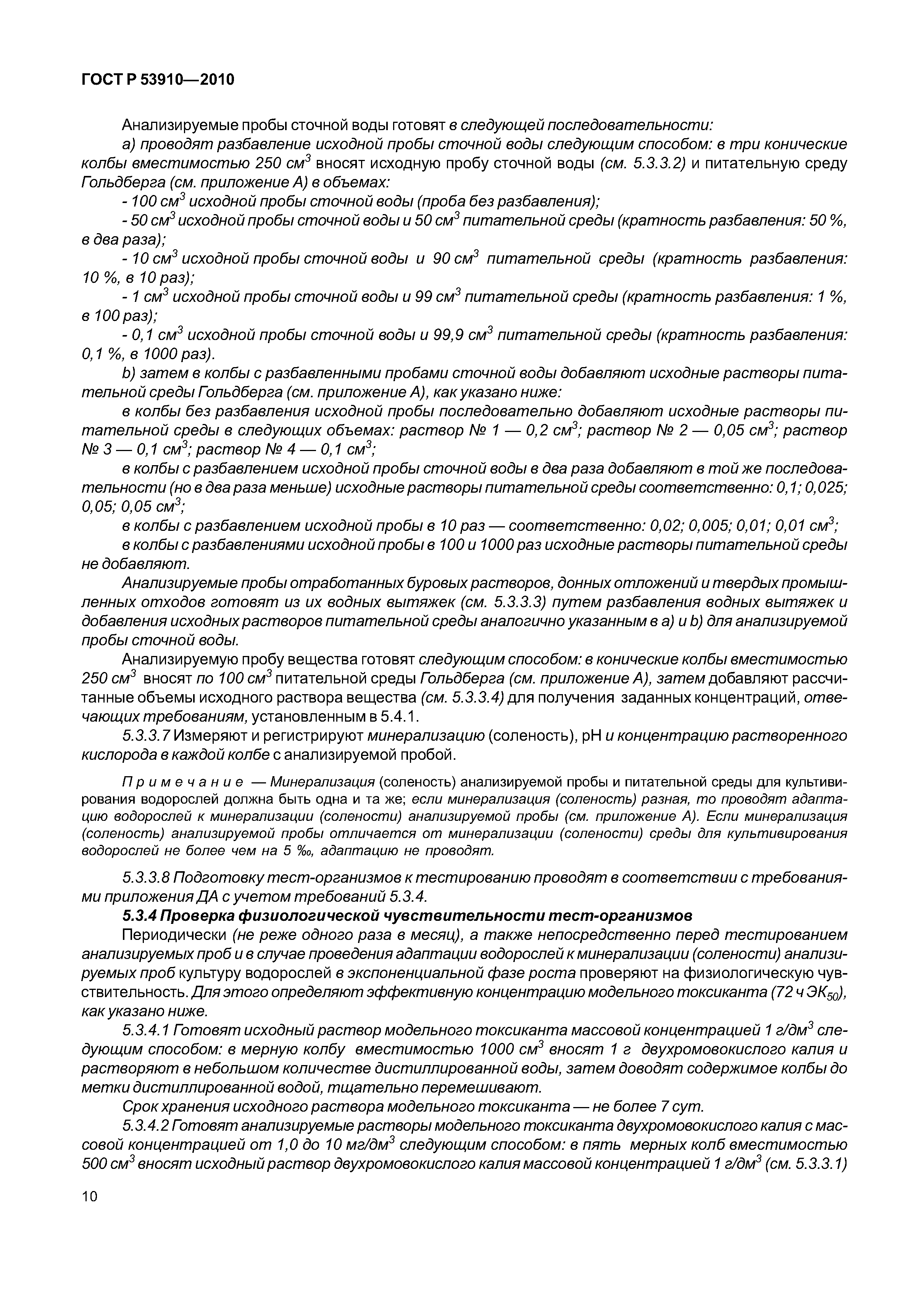 ГОСТ Р 53910—2010

Анализируемые пробы сточной воды готовят в следующей последовательности:

а) проводят разбавление исходной пробы сточной воды следующим способом: в три конические колбы вместимостью 250 см$^3$ вносят исходную пробу сточной воды (см. 5.3.3.2) и питательную среду Гольдберга (см. приложение А) в объемах:

- 100 см$^3$ исходной пробы сточной воды (проба без разбавления);

- 50 см$^3$ исходной пробы сточной воды и 50 см$^3$ питательной среды (кратность разбавления: 50 %, в два раза);

- 10 см$^3$ исходной пробы сточной воды и 90 см$^3$ питательной среды (кратность разбавления: 10 %, в 10 раз);

- 1 см$^3$ исходной пробы сточной воды и 99 см$^3$ питательной среды (кратность разбавления: 1 %, в 100 раз);

- 0,1 см$^3$ исходной пробы сточной воды и 99,9 см$^3$ питательной среды (кратность разбавления: 0,1 %, в 1000 раз).

b) затем в колбы с разбавленными пробами сточной воды добавляют исходные растворы питательной среды Гольдберга (см. приложение А), как указано ниже:

в колбы без разбавления исходной пробы последовательно добавляют исходные растворы питательной среды в следующих объемах: раствор № 1 — 0,2 см$^3$; раствор № 2 — 0,05 см$^3$; раствор № 3 — 0,1 см$^3$; раствор № 4 — 0,1 см$^3$;

в колбы с разбавлением исходной пробы сточной воды в два раза добавляют в той же последовательности (но в два раза меньше) исходные растворы питательной среды соответственно: 0,1; 0,025; 0,05; 0,05 см$^3$;

в колбы с разбавлением исходной пробы в 10 раз — соответственно: 0,02; 0,005; 0,01; 0,01 см$^3$;

в колбы с разбавлениями исходной пробы в 100 и 1000 раз исходные растворы питательной среды не добавляют.

Анализируемые пробы отработанных буровых растворов, донных отложений и твердых промышленных отходов готовят из их водных вытяжек (см. 5.3.3.3) путем разбавления водных вытяжек и добавления исходных растворов питательной среды аналогично указанным в а) и b) для анализируемой пробы сточной воды.

Анализируемую пробу вещества готовят следующим способом: в конические колбы вместимостью 250 см$^3$ вносят по 100 см$^3$ питательной среды Гольдберга (см. приложение А), затем добавляют рассчитанные объемы исходного раствора вещества (см. 5.3.3.4) для получения заданных концентраций, отвечающих требованиям, установленным в 5.4.1.

5.3.3.7 Измеряют и регистрируют минерализацию (соленость), pH и концентрацию растворенного кислорода в каждой колбе с анализируемой пробой.

Примечание — Минерализация (соленость) анализируемой пробы и питательной среды для культивирования водорослей должна быть одна и та же; если минерализация (соленость) разная, то проводят адаптацию водорослей к минерализации (солености) анализируемой пробы (см. приложение А). Если минерализация (соленость) анализируемой пробы отличается от минерализации (солености) среды для культивирования водорослей не более чем на 5 ‰, адаптацию не проводят.

5.3.3.8 Подготовку тест-организмов к тестированию проводят в соответствии с требованиями приложения ДА с учетом требований 5.3.4.

5.3.4 Проверка физиологической чувствительности тест-организмов

Периодически (не реже одного раза в месяц), а также непосредственно перед тестированием анализируемых проб и в случае проведения адаптации водорослей к минерализации (солености) анализируемых проб культуру водорослей в экспоненциальной фазе роста проверяют на физиологическую чувствительность. Для этого определяют эффективную концентрацию модельного токсиканта (72 ч ЭК$_{50}$), как указано ниже.

5.3.4.1 Готовят исходный раствор модельного токсиканта массовой концентрацией 1 г/дм$^3$ следующим способом: в мерную колбу вместимостью 1000 см$^3$ вносят 1 г двухромовокислого калия и растворяют в небольшом количестве дистиллированной воды, затем доводят содержимое колбы до метки дистиллированной водой, тщательно перемешивают.

Срок хранения исходного раствора модельного токсиканта — не более 7 сут.

5.3.4.2 Готовят анализируемые растворы модельного токсиканта двухромовокислого калия с массовой концентрацией от 1,0 до 10 мг/дм$^3$ следующим способом: в пять мерных колб вместимостью 500 см$^3$ вносят исходный раствор двухромовокислого калия массовой концентрацией 1 г/дм$^3$ (см. 5.3.3.1)

10